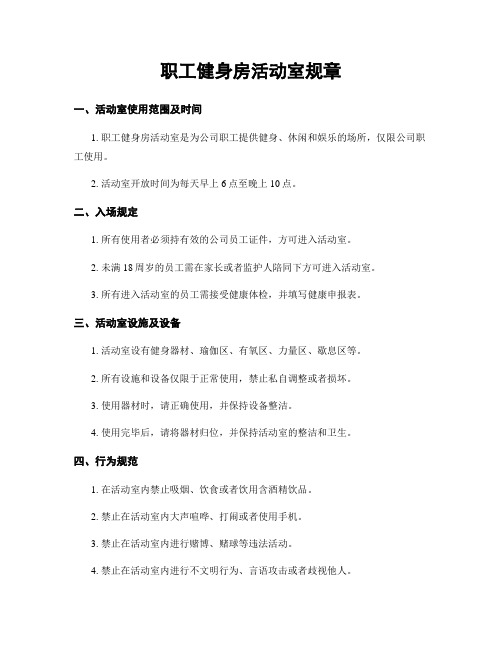 职工健身房活动室规章

一、活动室使用范围及时间

1. 职工健身房活动室是为公司职工提供健身、休闲和娱乐的场所，仅限公司职工使用。

2. 活动室开放时间为每天早上 6 点至晚上 10 点。

二、入场规定

1. 所有使用者必须持有效的公司员工证件，方可进入活动室。

2. 未满 18 周岁的员工需在家长或者监护人陪同下方可进入活动室。

3. 所有进入活动室的员工需接受健康体检，并填写健康申报表。

三、活动室设施及设备

1. 活动室设有健身器材、瑜伽区、有氧区、力量区、歇息区等。

2. 所有设施和设备仅限于正常使用，禁止私自调整或者损坏。

3. 使用器材时，请正确使用，并保持设备整洁。

4. 使用完毕后，请将器材归位，并保持活动室的整洁和卫生。

四、行为规范

1. 在活动室内禁止吸烟、饮食或者饮用含酒精饮品。

2. 禁止在活动室内大声喧哗、打闹或者使用手机。

3. 禁止在活动室内进行赌博、赌球等违法活动。

4. 禁止在活动室内进行不文明行为、言语攻击或者歧视他人。